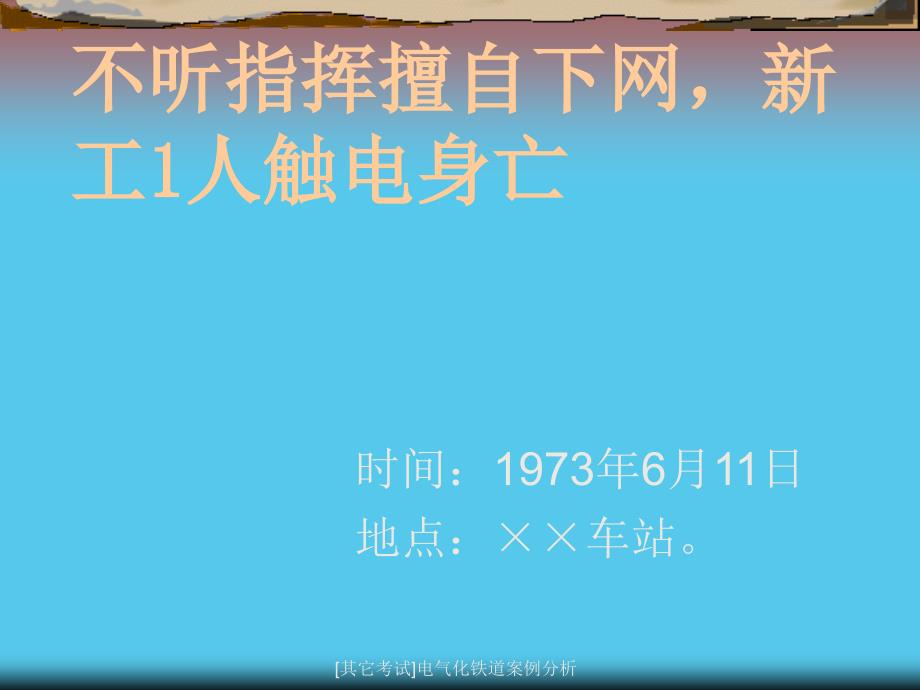 不听指挥擅自下网，新工1人触电身亡

时间：1973年6月11日
地点：××车站。

[其它考试]电气化铁道案例分析